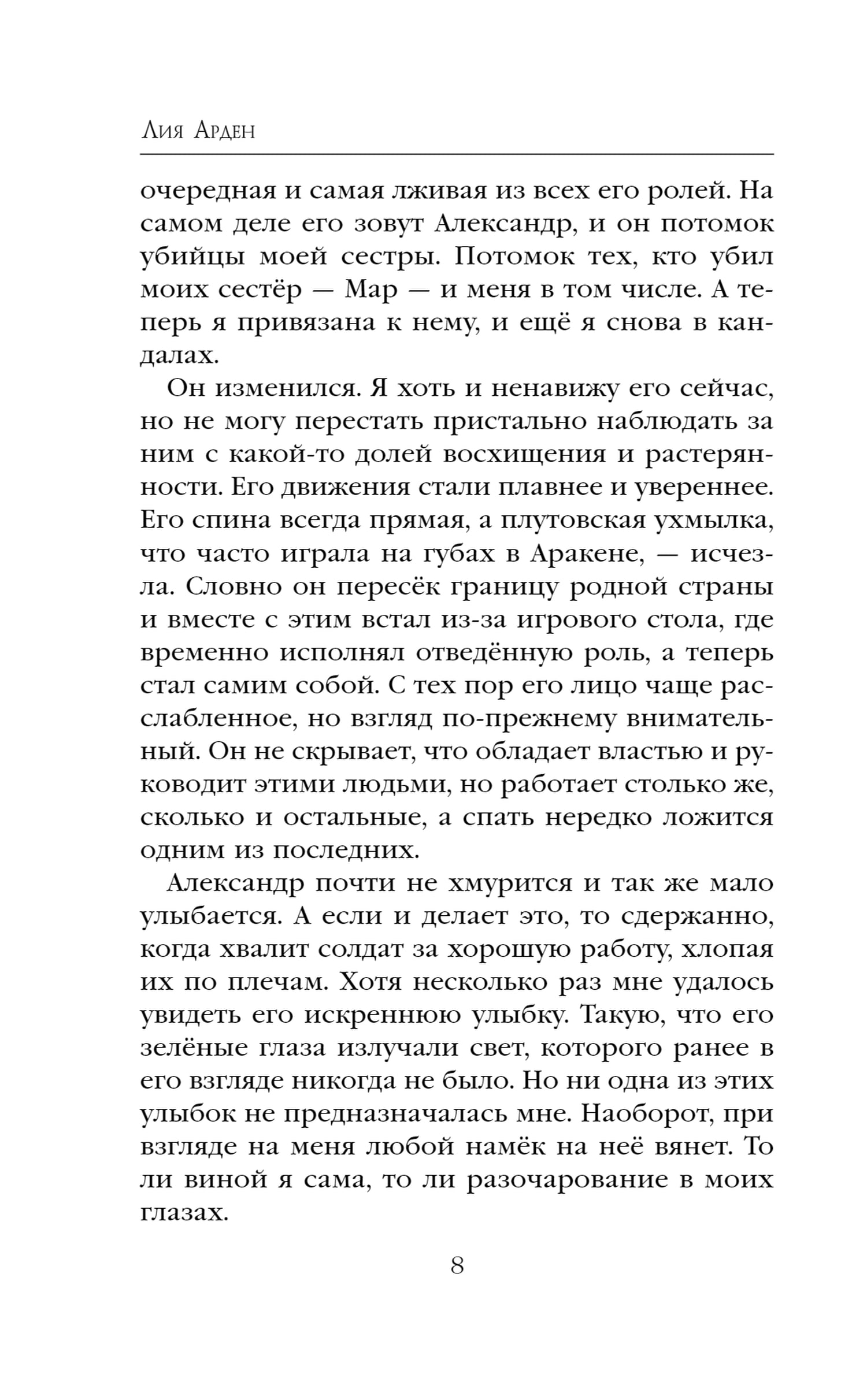 Лия Арден

очередная и самая лживая из всех его ролей. На самом деле его зовут Александр, и он потомок убийцы моей сестры. Потомок тех, кто убил моих сестёр — Мар — и меня в том числе. А теперь я привязана к нему, и ещё я снова в кандалах.

Он изменился. Я хоть и ненавижу его сейчас, но не могу перестать пристально наблюдать за ним с какой-то долей восхищения и растерянности. Его движения стали плавнее и увереннее. Его спина всегда прямая, а плутовская ухмылка, что часто играла на губах в Аракене, — исчезла. Словно он пересёк границу родной страны и вместе с этим встал из-за игрового стола, где временно исполнял отведённую роль, а теперь стал самим собой. С тех пор его лицо чаще расслабленное, но взгляд по-прежнему внимательный. Он не скрывает, что обладает властью и руководит этими людьми, но работает столько же, сколько и остальные, а спать нередко ложится одним из последних.

Александр почти не хмурится и так же мало улыбается. А если и делает это, то сдержанно, когда хвалит солдат за хорошую работу, хлопая их по плечам. Хотя несколько раз мне удалось увидеть его искреннюю улыбку. Такую, что его зелёные глаза излучали свет, которого ранее в его взгляде никогда не было. Но ни одна из этих улыбок не предназначалась мне. Наоборот, при взгляде на меня любой намёк на неё вянет. То ли виной я сама, то ли разочарование в моих глазах.

8